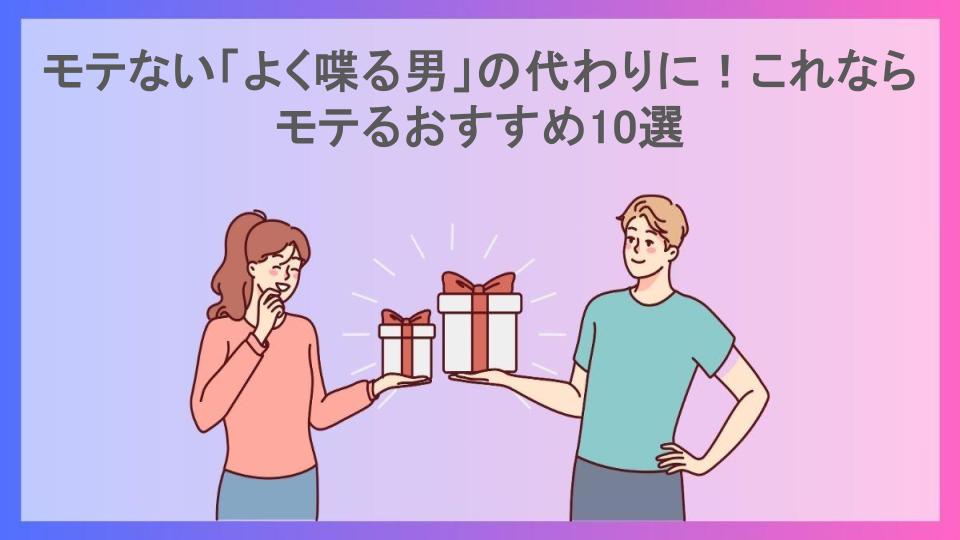 モテない「よく喋る男」の代わりに！これならモテるおすすめ10選